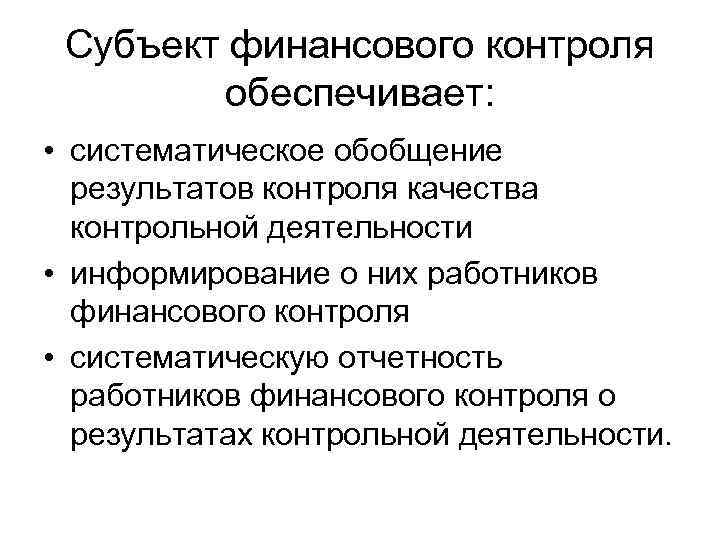 Субъект финансового контроля обеспечивает:

• систематическое обобщение результатов контроля качества контрольной деятельности
• информирование о них работников финансового контроля
• систематическую отчетность работников финансового контроля о результатах контрольной деятельности.